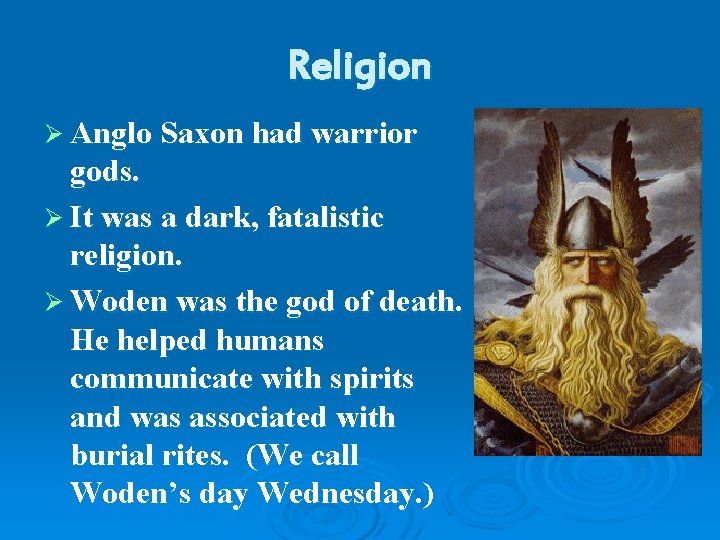 Religion

➢ Anglo Saxon had warrior gods.

➢ It was a dark, fatalistic religion.

➢ Woden was the god of death. He helped humans communicate with spirits and was associated with burial rites. (We call Woden's day Wednesday.)